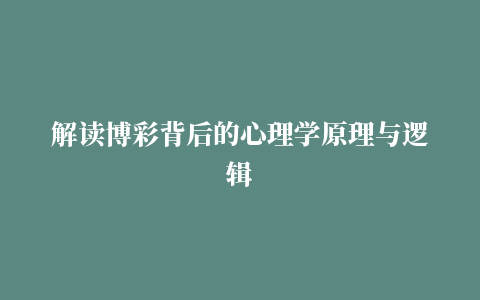 解读博彩背后的心理学原理与逻辑